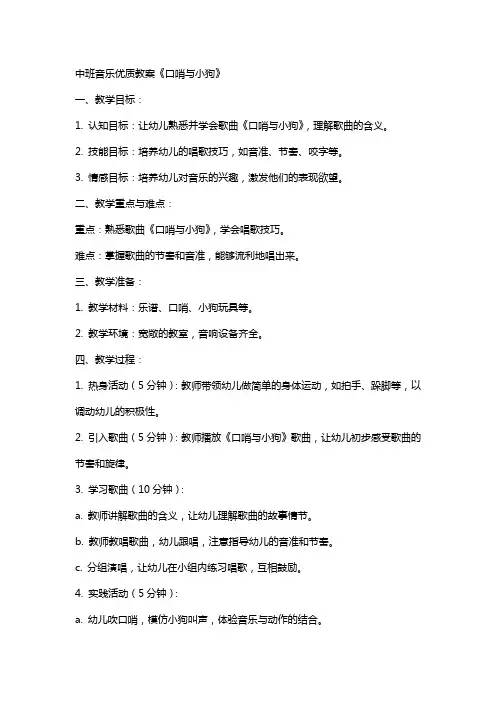 中班音乐优质教案《口哨与小狗》

一、教学目标：

1. 认知目标：让幼儿熟悉并学会歌曲《口哨与小狗》，理解歌曲的含义。

2. 技能目标：培养幼儿的唱歌技巧，如音准、节奏、咬字等。

3. 情感目标：培养幼儿对音乐的兴趣，激发他们的表现欲望。

二、教学重点与难点：

重点：熟悉歌曲《口哨与小狗》，学会唱歌技巧。

难点：掌握歌曲的节奏和音准，能够流利地唱出来。

三、教学准备：

1. 教学材料：乐谱、口哨、小狗玩具等。

2. 教学环境：宽敞的教室，音响设备齐全。

四、教学过程：

1. 热身活动（5分钟）：教师带领幼儿做简单的身体运动，如拍手、跺脚等，以调动幼儿的积极性。

2. 引入歌曲（5分钟）：教师播放《口哨与小狗》歌曲，让幼儿初步感受歌曲的节奏和旋律。

3. 学习歌曲（10分钟）：

a. 教师讲解歌曲的含义，让幼儿理解歌曲的故事情节。

b. 教师教唱歌曲，幼儿跟唱，注意指导幼儿的音准和节奏。

c. 分组演唱，让幼儿在小组内练习唱歌，互相鼓励。

4. 实践活动（5分钟）：

a. 幼儿吹口哨，模仿小狗叫声，体验音乐与动作的结合。